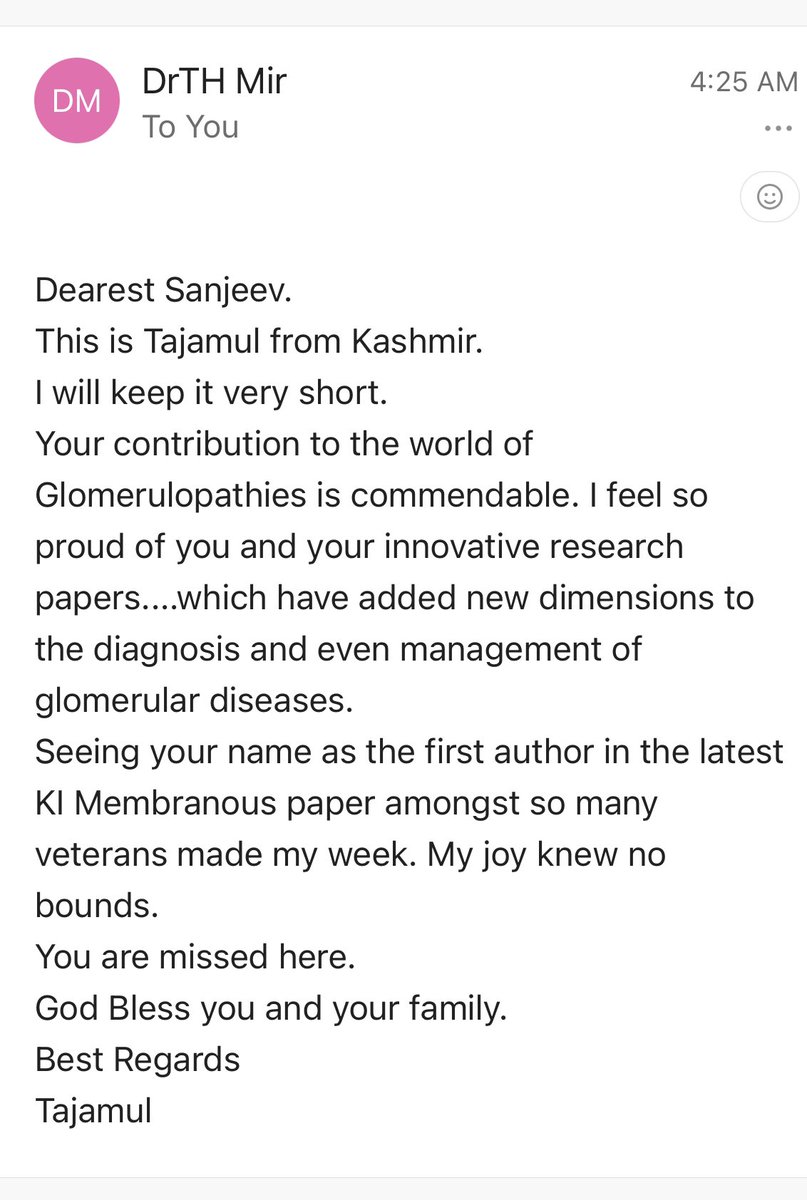 DM
DrTH Mir
To You
4:25 AM
...

Dearest Sanjeev.
This is Tajamul from Kashmir.
I will keep it very short.
Your contribution to the world of Glomerulopathies is commendable. I feel so proud of you and your innovative research papers....which have added new dimensions to the diagnosis and even management of glomerular diseases.
Seeing your name as the first author in the latest KI Membranous paper amongst so many veterans made my week. My joy knew no bounds.
You are missed here.
God Bless you and your family.
Best Regards
Tajamul